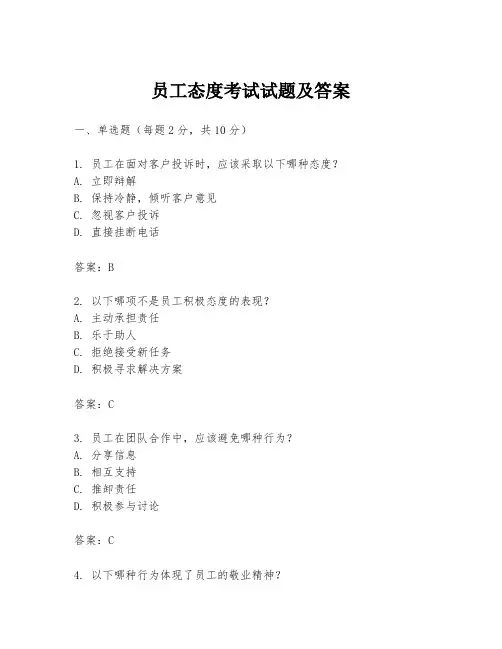 员工态度考试试题及答案

一、单选题（每题 2 分，共 10 分）

1. 员工在面对客户投诉时，应该采取以下哪种态度？
A. 立即辩解
B. 保持冷静，倾听客户意见
C. 忽视客户投诉
D. 直接挂断电话

答案：B

2. 以下哪项不是员工积极态度的表现？
A. 主动承担责任
B. 乐于助人
C. 拒绝接受新任务
D. 积极寻求解决方案

答案：C

3. 员工在团队合作中，应该避免哪种行为？
A. 分享信息
B. 相互支持
C. 推卸责任
D. 积极参与讨论

答案：C

4. 以下哪种行为体现了员工的敬业精神？